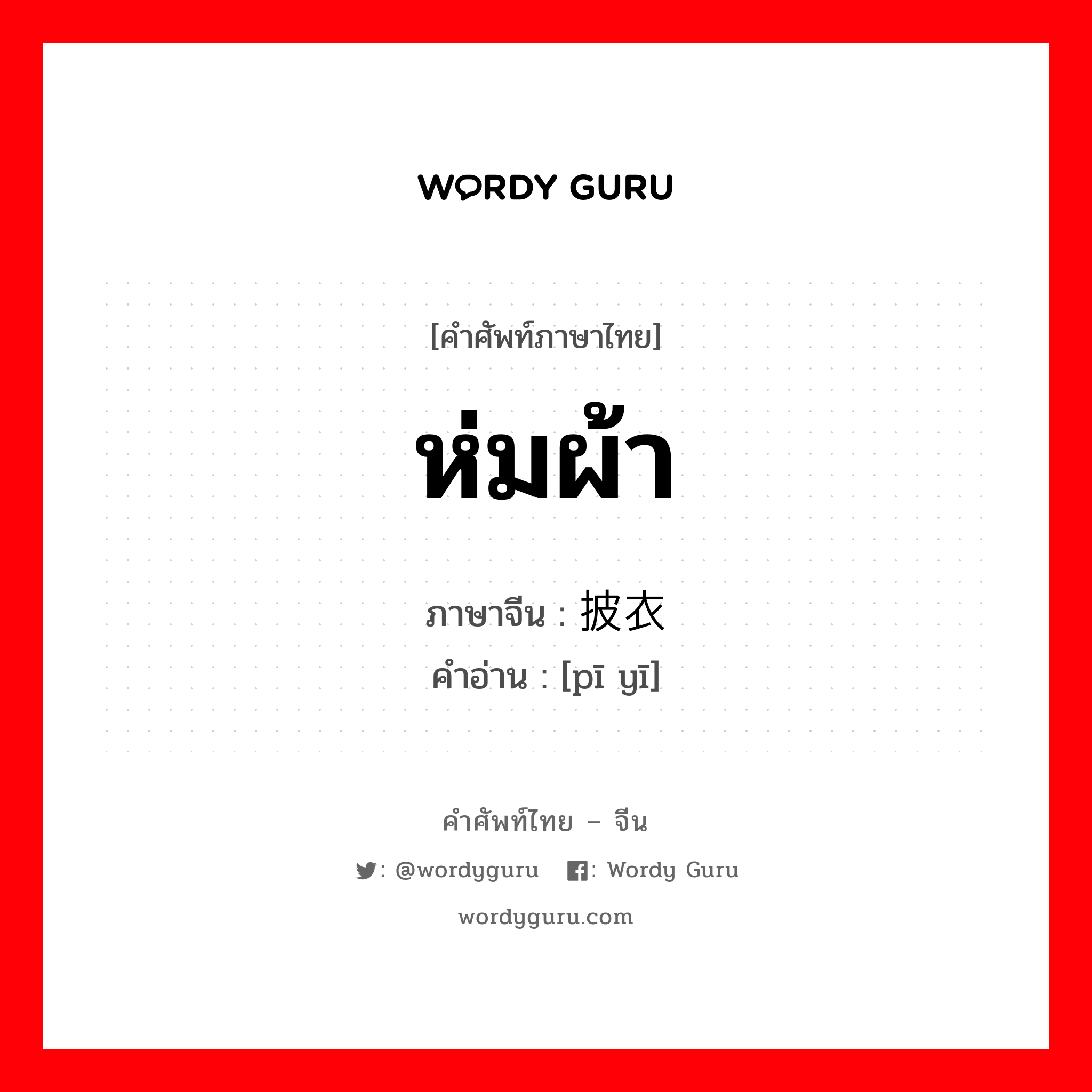 WORDY GURU

[คำศัพท์ภาษาไทย]

ห่มผ้า

ภาษาจีน : 披衣
คำอ่าน : [pī yī]

คำศัพท์ไทย – จีน

: @wordyguru : Wordy Guru

wordyguru.com